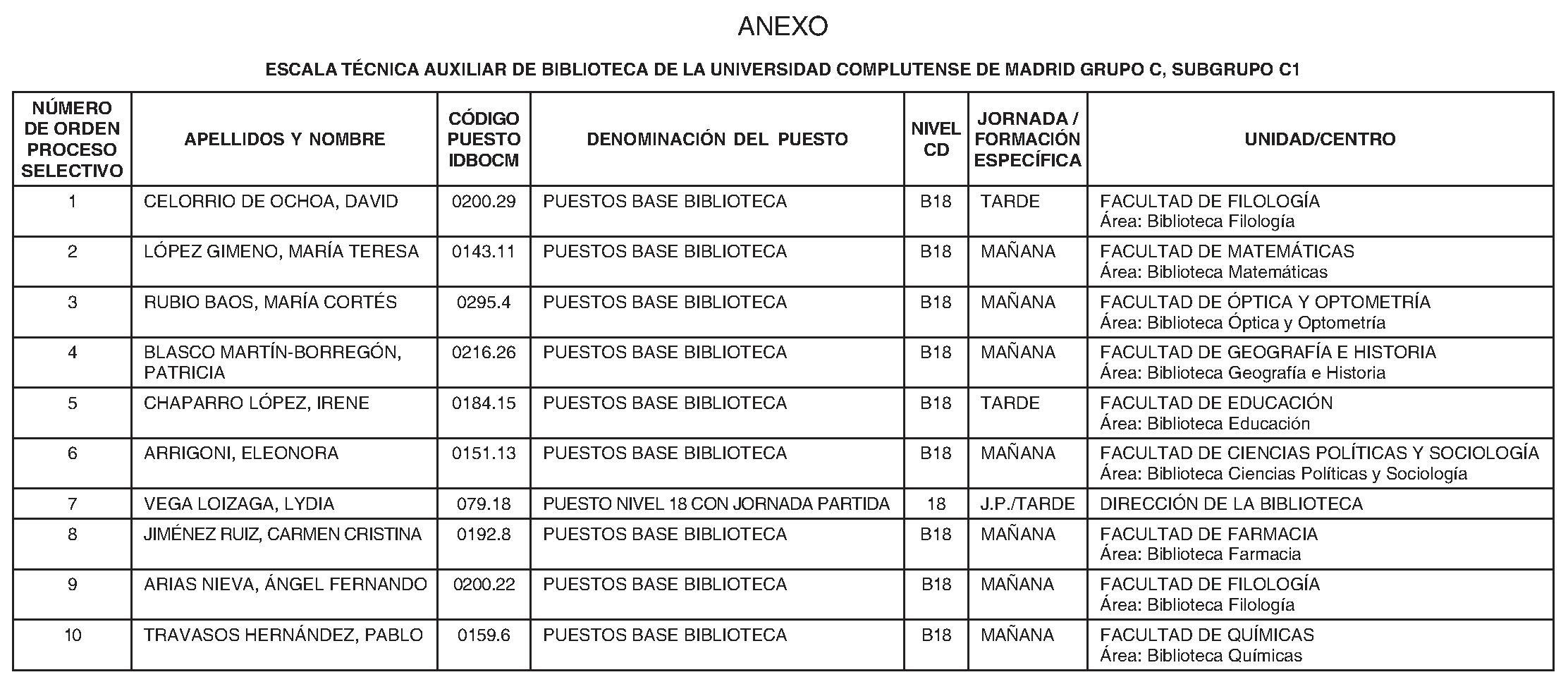 ANEXO

ESCALA TÉCNICA AUXILIAR DE BIBLIOTECA DE LA UNIVERSIDAD COMPLUTENSE DE MADRID GRUPO C, SUBGRUPO C1

| NÚMERO DE ORDEN PROCESO SELECTIVO | APELLIDOS Y NOMBRE | CÓDIGO PUESTO IDBOCM | DENOMINACIÓN DEL PUESTO | NIVEL CD | JORNADA / FORMACIÓN ESPECÍFICA | UNIDAD/CENTRO |
|---|---|---|---|---|---|---|
| 1 | CELORRIO DE OCHOA, DAVID | 0200.29 | PUESTOS BASE BIBLIOTECA | B18 | TARDE | FACULTAD DE FILOLOGÍA Área: Biblioteca Filología |
| 2 | LÓPEZ GIMENO, MARÍA TERESA | 0143.11 | PUESTOS BASE BIBLIOTECA | B18 | MAÑANA | FACULTAD DE MATEMÁTICAS Área: Biblioteca Matemáticas |
| 3 | RUBIO BAOS, MARÍA CORTÉS | 0295.4 | PUESTOS BASE BIBLIOTECA | B18 | MAÑANA | FACULTAD DE ÓPTICA Y OPTOMETRÍA Área: Biblioteca Óptica y Optometría |
| 4 | BLASCO MARTÍN-BORREGÓN, PATRICIA | 0216.26 | PUESTOS BASE BIBLIOTECA | B18 | MAÑANA | FACULTAD DE GEOGRAFÍA E HISTORIA Área: Biblioteca Geografía e Historia |
| 5 | CHAPARRO LÓPEZ, IRENE | 0184.15 | PUESTOS BASE BIBLIOTECA | B18 | TARDE | FACULTAD DE EDUCACIÓN Área: Biblioteca Educación |
| 6 | ARRIGONI, ELEONORA | 0151.13 | PUESTOS BASE BIBLIOTECA | B18 | MAÑANA | FACULTAD DE CIENCIAS POLÍTICAS Y SOCIOLOGÍA Área: Biblioteca Ciencias Políticas y Sociología |
| 7 | VEGA LOIZAGA, LYDIA | 079.18 | PUESTO NIVEL 18 CON JORNADA PARTIDA | 18 | J.P./TARDE | DIRECCIÓN DE LA BIBLIOTECA |
| 8 | JIMÉNEZ RUIZ, CARMEN CRISTINA | 0192.8 | PUESTOS BASE BIBLIOTECA | B18 | MAÑANA | FACULTAD DE FARMACIA Área: Biblioteca Farmacia |
| 9 | ARIAS NIEVA, ÁNGEL FERNANDO | 0200.22 | PUESTOS BASE BIBLIOTECA | B18 | MAÑANA | FACULTAD DE FILOLOGÍA Área: Biblioteca Filología |
| 10 | TRAVASOS HERNÁNDEZ, PABLO | 0159.6 | PUESTOS BASE BIBLIOTECA | B18 | MAÑANA | FACULTAD DE QUÍMICAS Área: Biblioteca Químicas |